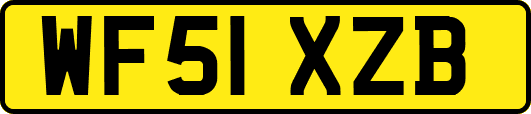 WF51 XZB